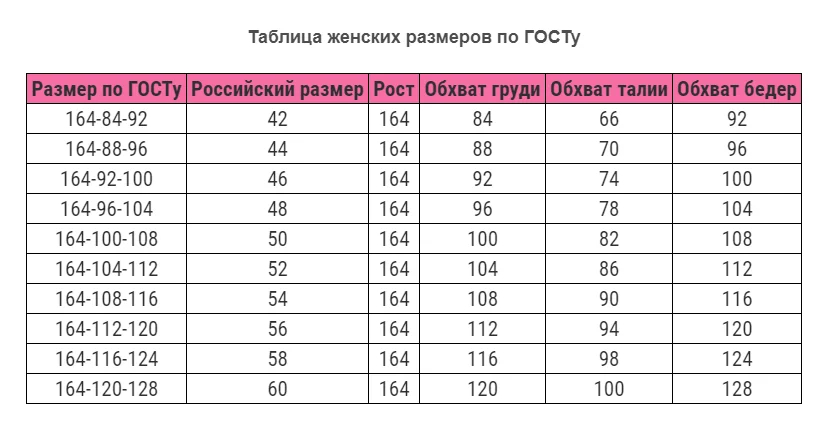 Таблица женских размеров по ГОСТу

| Размер по ГОСТу | Российский размер | Рост | Обхват груди | Обхват талии | Обхват бедер |
|---|---|---|---|---|---|
| 164-84-92 | 42 | 164 | 84 | 66 | 92 |
| 164-88-96 | 44 | 164 | 88 | 70 | 96 |
| 164-92-100 | 46 | 164 | 92 | 74 | 100 |
| 164-96-104 | 48 | 164 | 96 | 78 | 104 |
| 164-100-108 | 50 | 164 | 100 | 82 | 108 |
| 164-104-112 | 52 | 164 | 104 | 86 | 112 |
| 164-108-116 | 54 | 164 | 108 | 90 | 116 |
| 164-112-120 | 56 | 164 | 112 | 94 | 120 |
| 164-116-124 | 58 | 164 | 116 | 98 | 124 |
| 164-120-128 | 60 | 164 | 120 | 100 | 128 |